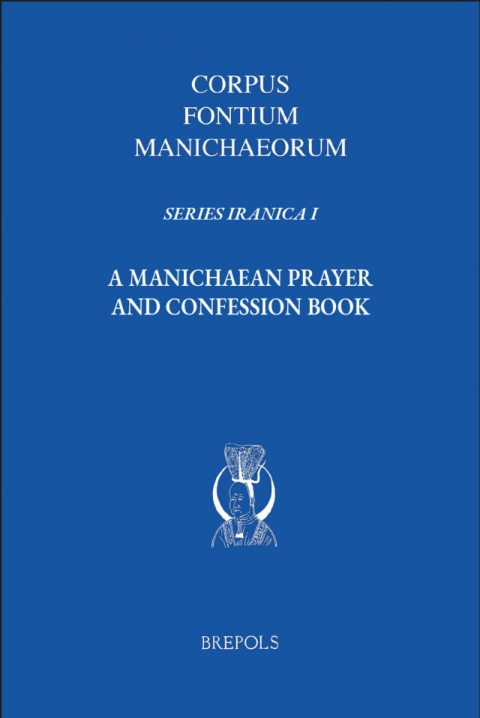 CORPUS
FONTIUM
MANICHAEORUM

SERIES IRANICA I

A MANICHAEAN PRAYER
AND CONFESSION BOOK

BREPOLS